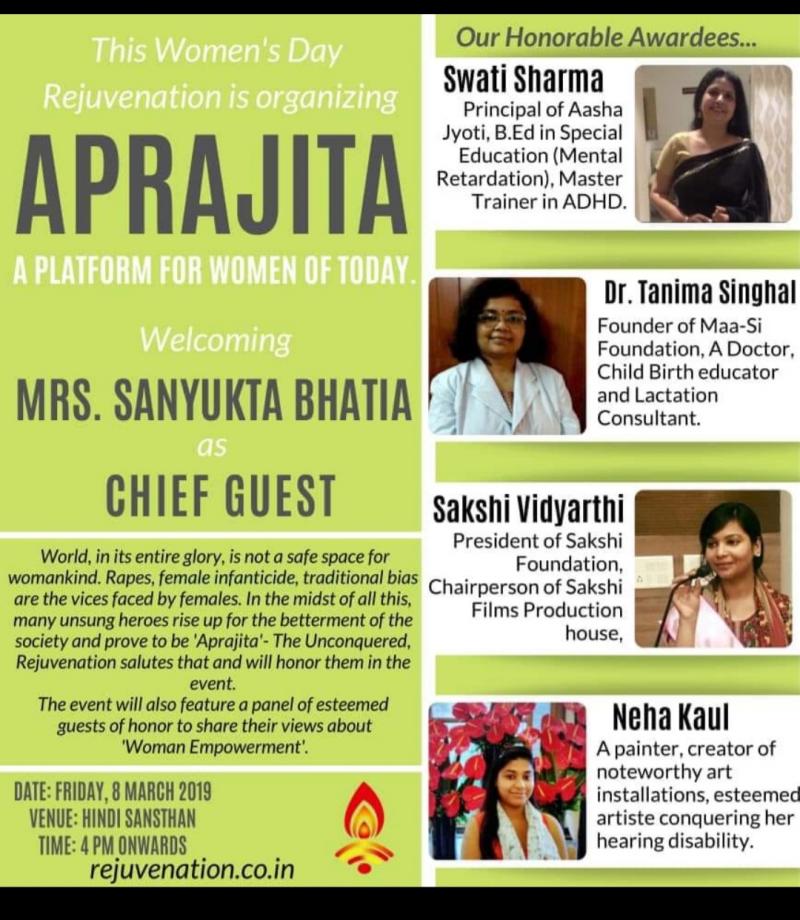 This Women's Day Rejuvenation is organizing

APRAJITA

A PLATFORM FOR WOMEN OF TODAY.

Welcoming

MRS. SANYUKTA BHATIA

as

CHIEF GUEST

World, in its entire glory, is not a safe space for womankind. Rapes, female infanticide, traditional bias are the vices faced by females. In the midst of all this, many unsung heroes rise up for the betterment of the society and prove to be 'Aprajita'- The Unconquered, Rejuvenation salutes that and will honor them in the event.
The event will also feature a panel of esteemed guests of honor to share their views about 'Woman Empowerment'.

DATE: FRIDAY, 8 MARCH 2019
VENUE: HINDI SANSTHAN
TIME: 4 PM ONWARDS
rejuvenation.co.in

Our Honorable Awardees...

Swati Sharma
Principal of Aasha Jyoti, B.Ed in Special Education (Mental Retardation), Master Trainer in ADHD.

Dr. Tanima Singhal
Founder of Maa-Si Foundation, A Doctor, Child Birth educator and Lactation Consultant.

Sakshi Vidyarthi
President of Sakshi Foundation, Chairperson of Sakshi Films Production house,

Neha Kaul
A painter, creator of noteworthy art installations, esteemed artiste conquering her hearing disability.